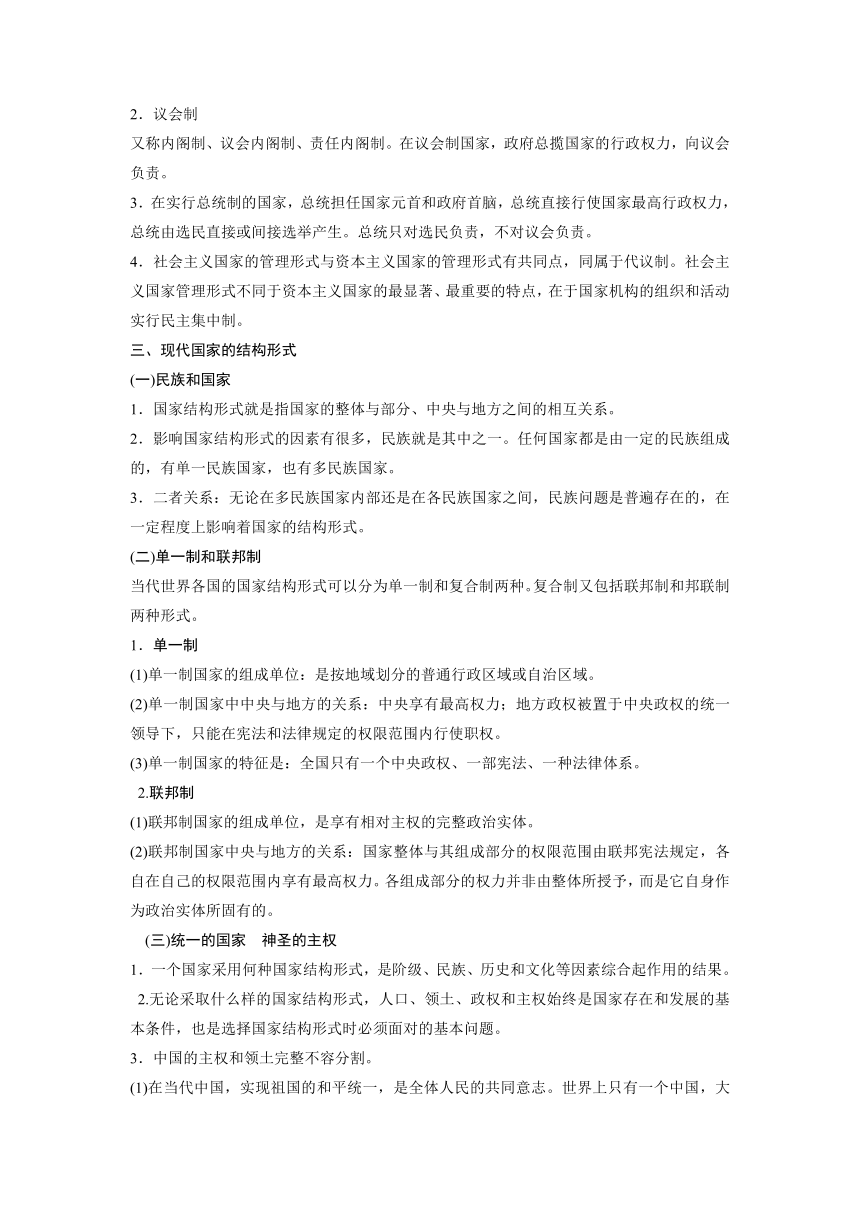 2．议会制

又称内阁制、议会内阁制、责任内阁制。在议会制国家，政府总揽国家的行政权力，向议会负责。

3．在实行总统制的国家，总统担任国家元首和政府首脑，总统直接行使国家最高行政权力，总统由选民直接或间接选举产生。总统只对选民负责，不对议会负责。

4．社会主义国家的管理形式与资本主义国家的管理形式有共同点，同属于代议制。社会主义国家管理形式不同于资本主义国家的最显著、最重要的特点，在于国家机构的组织和活动实行民主集中制。

三、现代国家的结构形式

(一)民族和国家

1．国家结构形式就是指国家的整体与部分、中央与地方之间的相互关系。

2．影响国家结构形式的因素有很多，民族就是其中之一。任何国家都是由一定的民族组成的，有单一民族国家，也有多民族国家。

3．二者关系：无论在多民族国家内部还是在各民族国家之间，民族问题是普遍存在的，在一定程度上影响着国家的结构形式。

(二)单一制和联邦制

当代世界各国的国家结构形式可以分为单一制和复合制两种。复合制又包括联邦制和邦联制两种形式。

1．单一制

(1)单一制国家的组成单位：是按地域划分的普通行政区域或自治区域。

(2)单一制国家中中央与地方的关系：中央享有最高权力；地方政权被置于中央政权的统一领导下，只能在宪法和法律规定的权限范围内行使职权。

(3)单一制国家的特征是：全国只有一个中央政权、一部宪法、一种法律体系。

2.联邦制

(1)联邦制国家的组成单位，是享有相对主权的完整政治实体。

(2)联邦制国家中央与地方的关系：国家整体与其组成部分的权限范围由联邦宪法规定，各自在自己的权限范围内享有最高权力。各组成部分的权力并非由整体所授予，而是它自身作为政治实体所固有的。

(三)统一的国家　神圣的主权

1．一个国家采用何种国家结构形式，是阶级、民族、历史和文化等因素综合起作用的结果。

2.无论采取什么样的国家结构形式，人口、领土、政权和主权始终是国家存在和发展的基本条件，也是选择国家结构形式时必须面对的基本问题。

3．中国的主权和领土完整不容分割。

(1)在当代中国，实现祖国的和平统一，是全体人民的共同意志。世界上只有一个中国，大